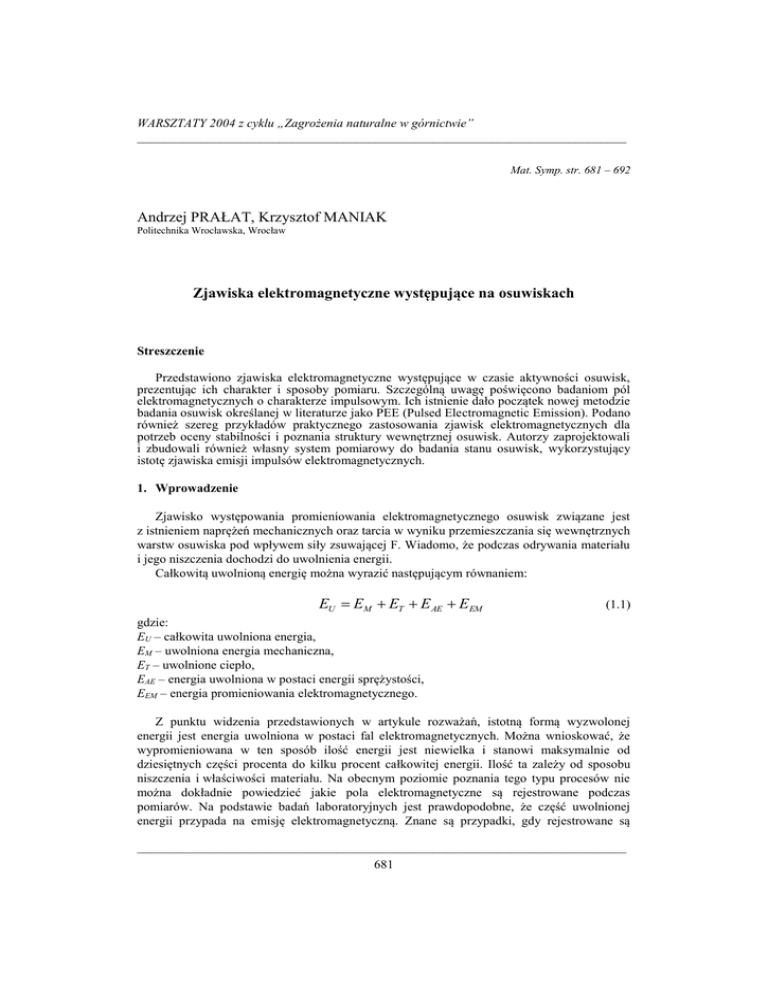 WARSZTATY 2004 z cyklu „Zagrożenia naturalne w górnictwie”

Mat. Symp. str. 681 – 692

Andrzej PRAŁAT, Krzysztof MANIAK

Politechnika Wrocławska, Wrocław

Zjawiska elektromagnetyczne występujące na osuwiskach

Streszczenie

Przedstawiono zjawiska elektromagnetyczne występujące w czasie aktywności osuwisk, prezentując ich charakter i sposoby pomiaru. Szczególną uwagę poświęcono badaniom pól elektromagnetycznych o charakterze impulsowym. Ich istnienie dało początek nowej metodzie badania osuwisk określanej w literaturze jako PEE (Pulsed Electromagnetic Emission). Podano również szereg przykładów praktycznego zastosowania zjawisk elektromagnetycznych dla potrzeb oceny stabilności i poznania struktury wewnętrznej osuwisk. Autorzy zaprojektowali i zbudowali również własny system pomiarowy do badania stanu osuwisk, wykorzystujący istotę zjawiska emisji impulsów elektromagnetycznych.

1. Wprowadzenie

Zjawisko występowania promieniowania elektromagnetycznego osuwisk związane jest z istnieniem naprężeń mechanicznych oraz tarcia w wyniku przemieszczania się wewnętrznych warstw osuwiska pod wpływem siły zsuwającej F. Wiadomo, że podczas odrywania materiału i jego niszczenia dochodzi do uwolnienia energii.

Całkowitą uwolnioną energię można wyrazić następującym równaniem:

$E_U = E_M + E_T + E_{AE} + E_{EM}$ (1.1)

gdzie:
$E_U$ – całkowita uwolniona energia,
$E_M$ – uwolniona energia mechaniczna,
$E_T$ – uwolnione ciepło,
$E_{AE}$ – energia uwolniona w postaci energii sprężystości,
$E_{EM}$ – energia promieniowania elektromagnetycznego.

Z punktu widzenia przedstawionych w artykule rozważań, istotną formą wyzwolonej energii jest energia uwolniona w postaci fal elektromagnetycznych. Można wnioskować, że wypromieniowana w ten sposób ilość energii jest niewielka i stanowi maksymalnie od dziesiętnych części procenta do kilku procent całkowitej energii. Ilość ta zależy od sposobu niszczenia i właściwości materiału. Na obecnym poziomie poznania tego typu procesów nie można dokładnie powiedzieć jakie pola elektromagnetyczne są rejestrowane podczas pomiarów. Na podstawie badań laboratoryjnych jest prawdopodobne, że część uwolnionej energii przypada na emisję elektromagnetyczną. Znane są przypadki, gdy rejestrowane są

681